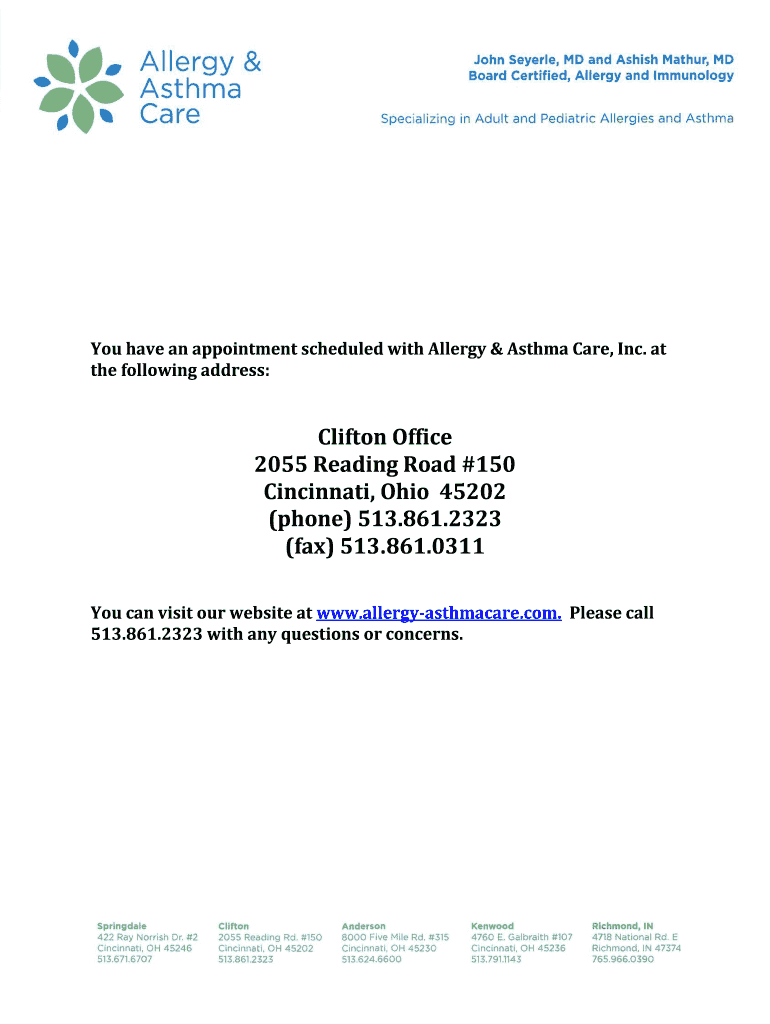 Allergy & Asthma Care

John Seyerle, MD and Ashish Mathur, MD
Board Certified, Allergy and Immunology

Specializing in Adult and Pediatric Allergies and Asthma

You have an appointment scheduled with Allergy & Asthma Care, Inc. at the following address:

Clifton Office
2055 Reading Road #150
Cincinnati, Ohio 45202
(phone) 513.861.2323
(fax) 513.861.0311

You can visit our website at www.allergy-asthmacare.com. Please call 513.861.2323 with any questions or concerns.

Springdale
422 Ray Norrish Dr. #2
Cincinnati, OH 45246
513.671.6707

Clifton
2055 Reading Rd. #150
Cincinnati, OH 45202
513.861.2323

Anderson
8000 Five Mile Rd. #315
Cincinnati, OH 45230
513.624.6600

Kenwood
4760 E. Galbraith #107
Cincinnati, OH 45236
513.791.1143

Richmond, IN
4718 National Rd. E
Richmond, IN 47374
765.966.0390